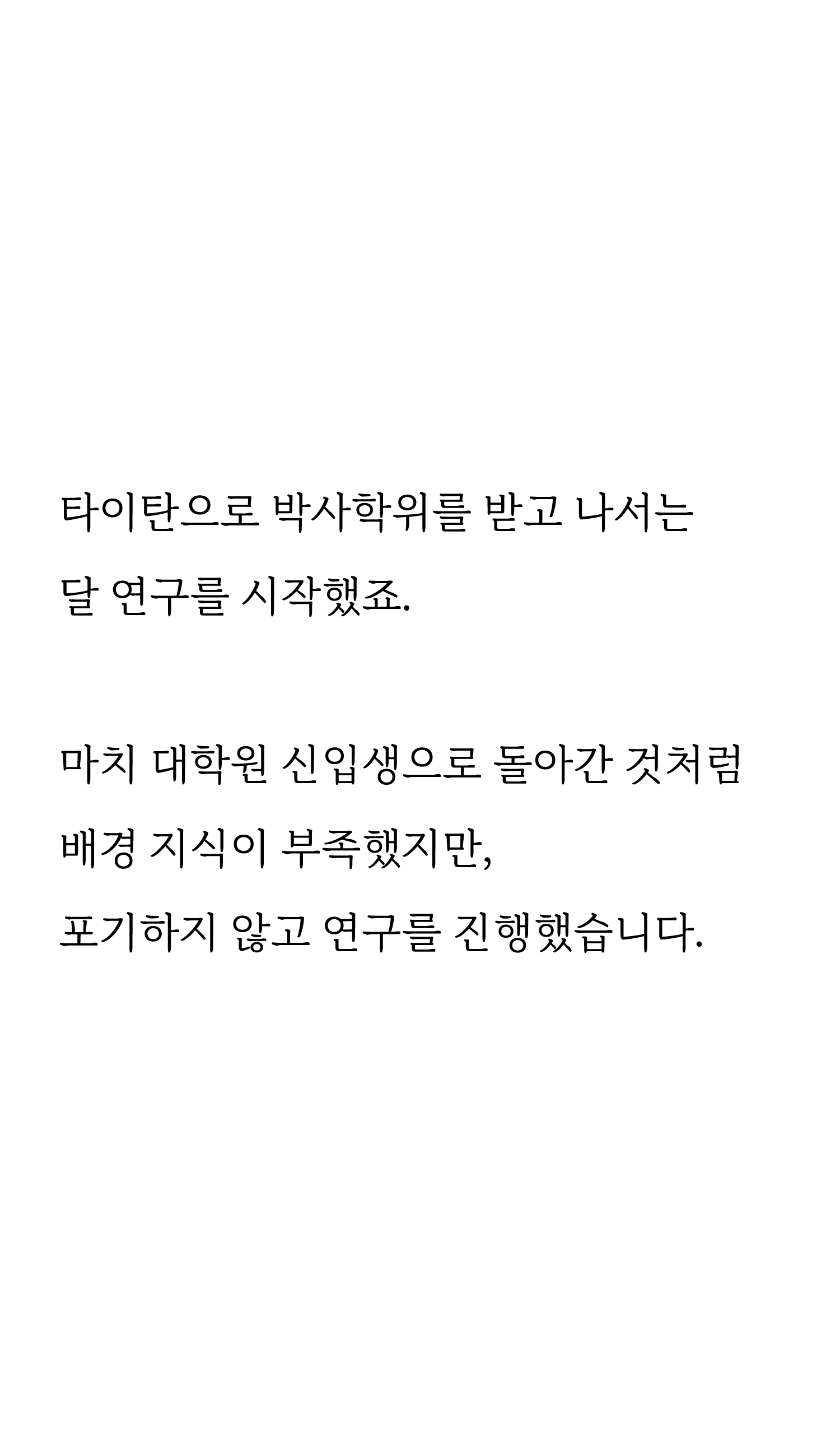 타이탄으로 박사학위를 받고 나서는 달 연구를 시작했죠.

마치 대학원 신입생으로 돌아간 것처럼 배경 지식이 부족했지만, 포기하지 않고 연구를 진행했습니다.